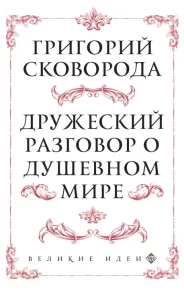 ГРИГОРИЙ СКОВОРОДА

ДРУЖЕСКИЙ РАЗГОВОР О ДУШЕВНОМ МИРЕ

ВЕЛИКИЕ ИДЕИ